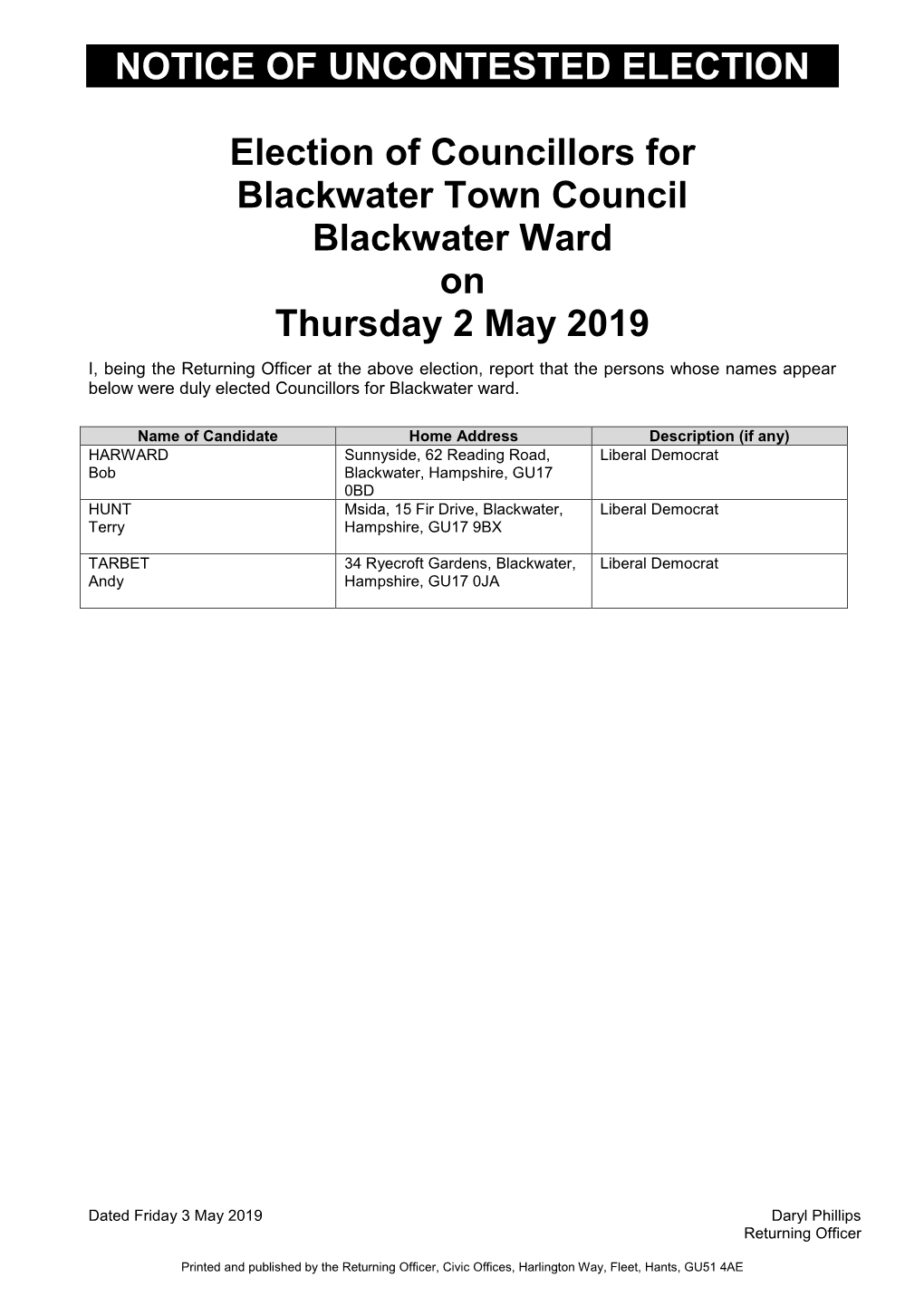 NOTICE OF UNCONTESTED ELECTION

Election of Councillors for Blackwater Town Council Blackwater Ward on Thursday 2 May 2019

I, being the Returning Officer at the above election, report that the persons whose names appear below were duly elected Councillors for Blackwater ward.

| Name of Candidate | Home Address | Description (if any) |
|---|---|---|
| HARWARD Bob | Sunnyside, 62 Reading Road, Blackwater, Hampshire, GU17 0BD | Liberal Democrat |
| HUNT Terry | Msida, 15 Fir Drive, Blackwater, Hampshire, GU17 9BX | Liberal Democrat |
| TARBET Andy | 34 Ryecroft Gardens, Blackwater, Hampshire, GU17 0JA | Liberal Democrat |

Dated Friday 3 May 2019

Daryl Phillips
Returning Officer

Printed and published by the Returning Officer, Civic Offices, Harlington Way, Fleet, Hants, GU51 4AE